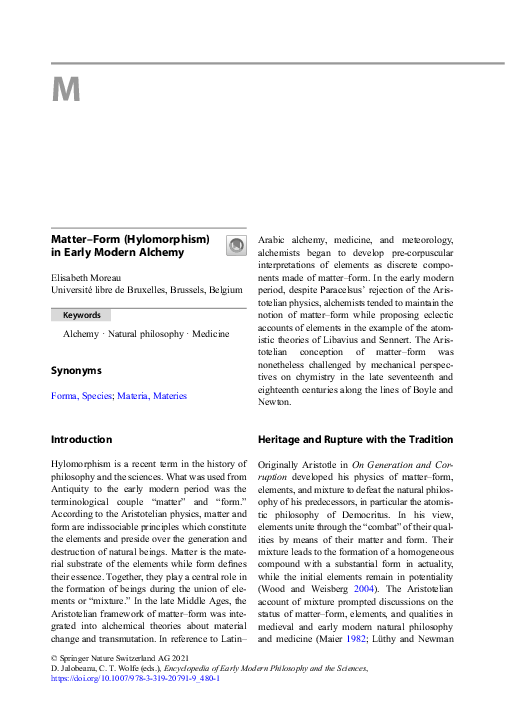 M

Matter–Form (Hylomorphism) in Early Modern Alchemy

Elisabeth Moreau
Université libre de Bruxelles, Brussels, Belgium

Keywords

Alchemy · Natural philosophy · Medicine

Synonyms

Forma, Species; Materia, Materies

Introduction

Hylomorphism is a recent term in the history of philosophy and the sciences. What was used from Antiquity to the early modern period was the terminological couple "matter" and "form." According to the Aristotelian physics, matter and form are indissociable principles which constitute the elements and preside over the generation and destruction of natural beings. Matter is the material substrate of the elements while form defines their essence. Together, they play a central role in the formation of beings during the union of elements or "mixture." In the late Middle Ages, the Aristotelian framework of matter–form was integrated into alchemical theories about material change and transmutation. In reference to Latin–Arabic alchemy, medicine, and meteorology, alchemists began to develop pre-corpuscular interpretations of elements as discrete components made of matter–form. In the early modern period, despite Paracelsus' rejection of the Aristotelian physics, alchemists tended to maintain the notion of matter–form while proposing eclectic accounts of elements in the example of the atomistic theories of Libavius and Sennert. The Aristotelian conception of matter–form was nonetheless challenged by mechanical perspectives on chymistry in the late seventeenth and eighteenth centuries along the lines of Boyle and Newton.

Heritage and Rupture with the Tradition

Originally Aristotle in On Generation and Corruption developed his physics of matter–form, elements, and mixture to defeat the natural philosophy of his predecessors, in particular the atomistic philosophy of Democritus. In his view, elements unite through the "combat" of their qualities by means of their matter and form. Their mixture leads to the formation of a homogeneous compound with a substantial form in actuality, while the initial elements remain in potentiality (Wood and Weisberg 2004). The Aristotelian account of mixture prompted discussions on the status of matter–form, elements, and qualities in medieval and early modern natural philosophy and medicine (Maier 1982; Lüthy and Newman

© Springer Nature Switzerland AG 2021
D. Jalobeanu, C. T. Wolfe (eds.), Encyclopedia of Early Modern Philosophy and the Sciences,
https://doi.org/10.1007/978-3-319-20791-9_480-1